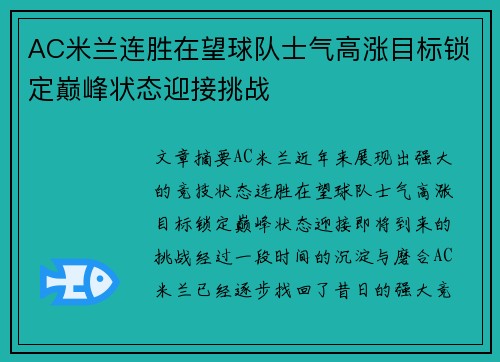 AC米兰连胜在望球队士气高涨目标锁定巅峰状态迎接挑战

文章摘要AC米兰近年来展现出强大的竞技状态连胜在望球队士气高涨目标锁定巅峰状态迎接即将到来的挑战经过一段时间的沉淀与磨合AC米兰已经逐步找回了昔日的强大竞